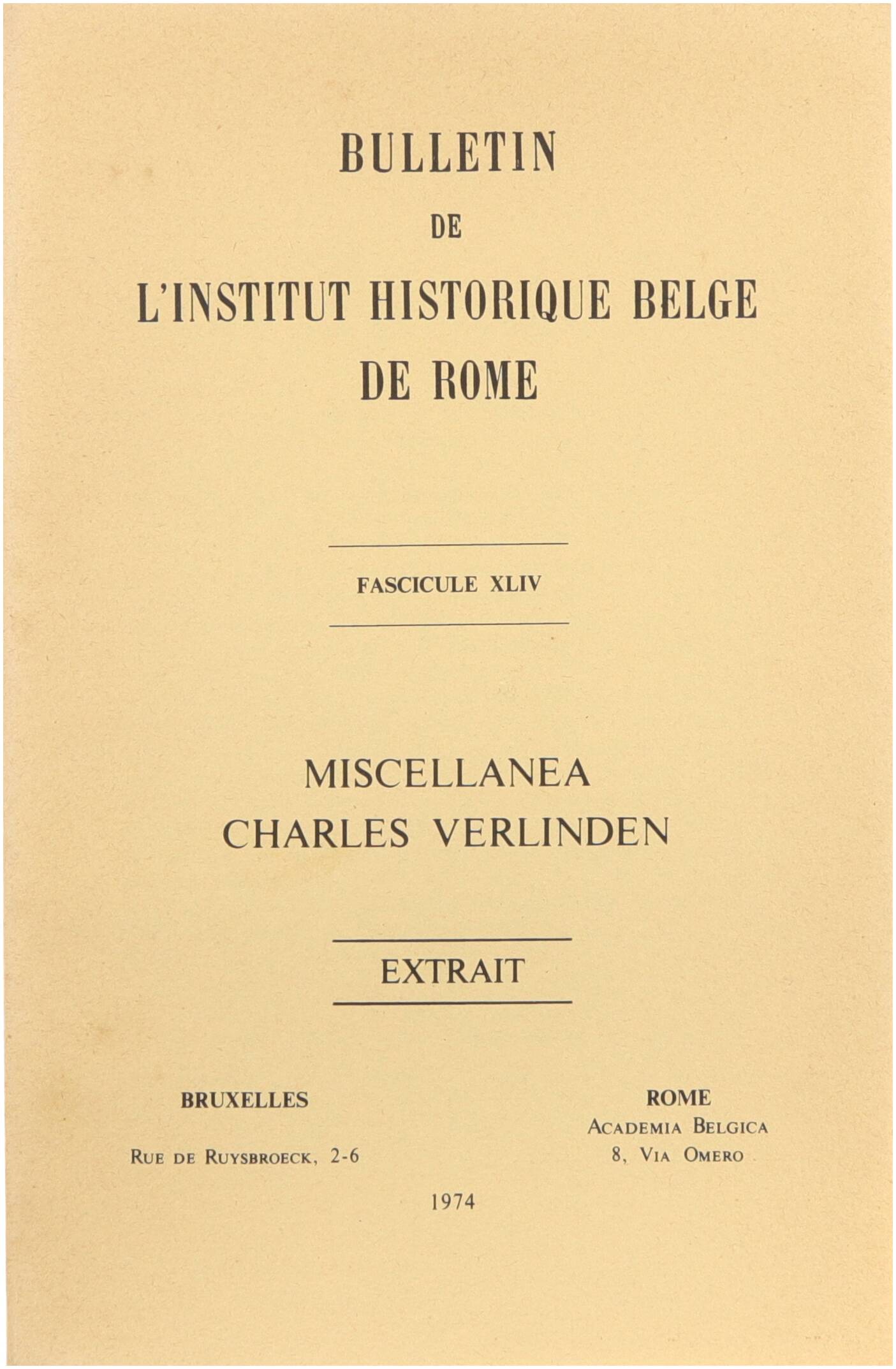 BULLETIN

DE

L'INSTITUT HISTORIQUE BELGE DE ROME

FASCICULE XLIV

MISCELLANEA CHARLES VERLINDEN

EXTRAIT

BRUXELLES

Rue de Ruysbroeck, 2-6

ROME

Academia Belgica
8, Via Omero

1974